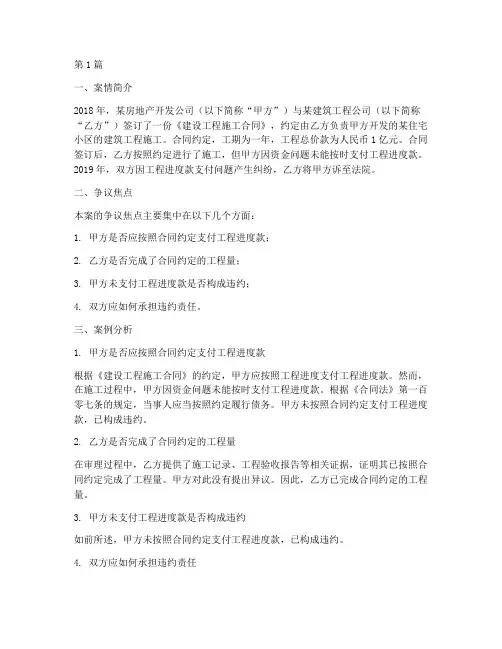 第1篇

一、案情简介

2018年，某房地产开发公司（以下简称“甲方”）与某建筑工程公司（以下简称“乙方”）签订了一份《建设工程施工合同》，约定由乙方负责甲方开发的某住宅小区的建筑工程施工。合同约定，工期为一年，工程总价款为人民币1亿元。合同签订后，乙方按照约定进行了施工，但甲方因资金问题未能按时支付工程进度款。2019年，双方因工程进度款支付问题产生纠纷，乙方将甲方诉至法院。

二、争议焦点

本案的争议焦点主要集中在以下几个方面：

1. 甲方是否应按照合同约定支付工程进度款；

2. 乙方是否完成了合同约定的工程量；

3. 甲方未支付工程进度款是否构成违约；

4. 双方应如何承担违约责任。

三、案例分析

1. 甲方是否应按照合同约定支付工程进度款

根据《建设工程施工合同》的约定，甲方应按照工程进度支付工程进度款。然而，在施工过程中，甲方因资金问题未能按时支付工程进度款。根据《合同法》第一百零七条的规定，当事人应当按照约定履行债务。甲方未按照合同约定支付工程进度款，已构成违约。

2. 乙方是否完成了合同约定的工程量

在审理过程中，乙方提供了施工记录、工程验收报告等相关证据，证明其已按照合同约定完成了工程量。甲方对此没有提出异议。因此，乙方已完成合同约定的工程量。

3. 甲方未支付工程进度款是否构成违约

如前所述，甲方未按照合同约定支付工程进度款，已构成违约。

4. 双方应如何承担违约责任